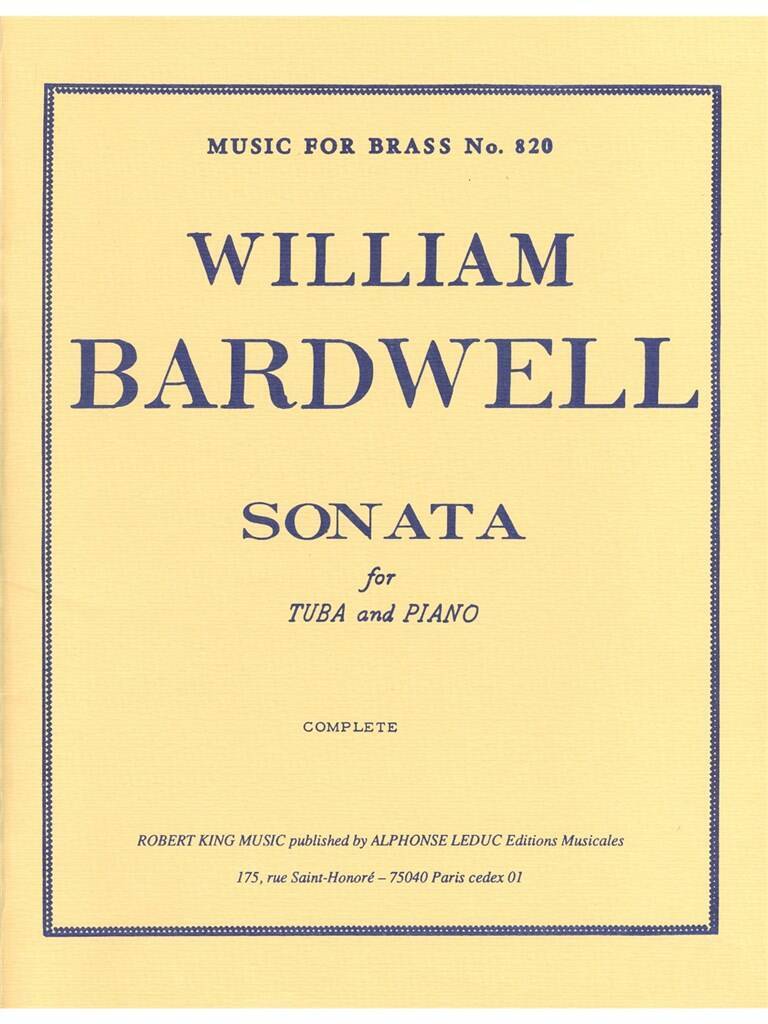 MUSIC FOR BRASS No. 820

WILLIAM
BARDWELL

SONATA
for
TUBA and PIANO

COMPLETE

ROBERT KING MUSIC published by ALPHONSE LEDUC Editions Musicales

175, rue Saint-Honoré – 75040 Paris cedex 01